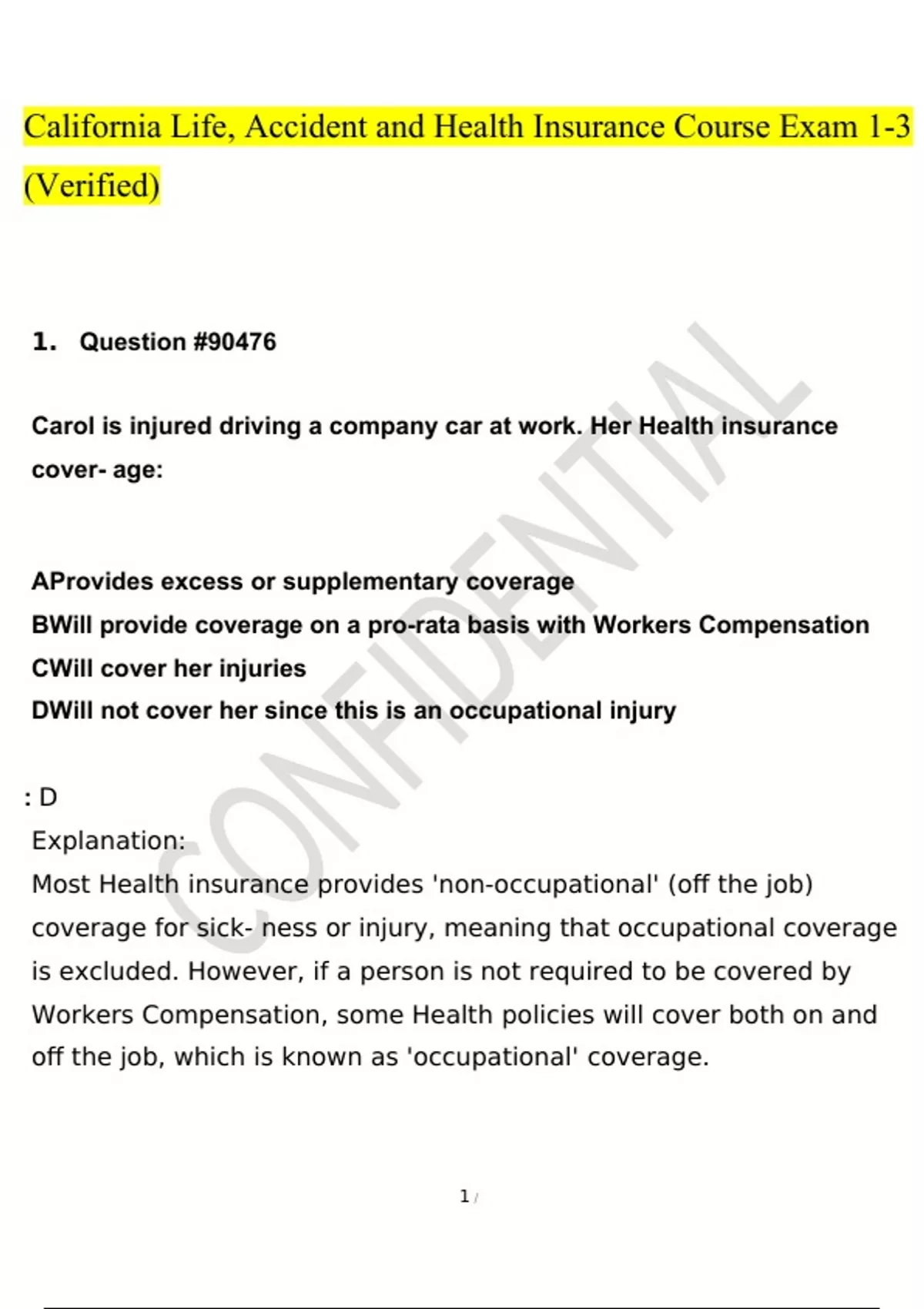 California Life, Accident and Health Insurance Course Exam 1-3 (Verified)

1. Question #90476

Carol is injured driving a company car at work. Her Health insurance cover- age:

AProvides excess or supplementary coverage
BWill provide coverage on a pro-rata basis with Workers Compensation
CWill cover her injuries
DWill not cover her since this is an occupational injury

: D
Explanation:
Most Health insurance provides 'non-occupational' (off the job) coverage for sick- ness or injury, meaning that occupational coverage is excluded. However, if a person is not required to be covered by Workers Compensation, some Health policies will cover both on and off the job, which is known as 'occupational' coverage.

CONFIDENTIAL

1 /